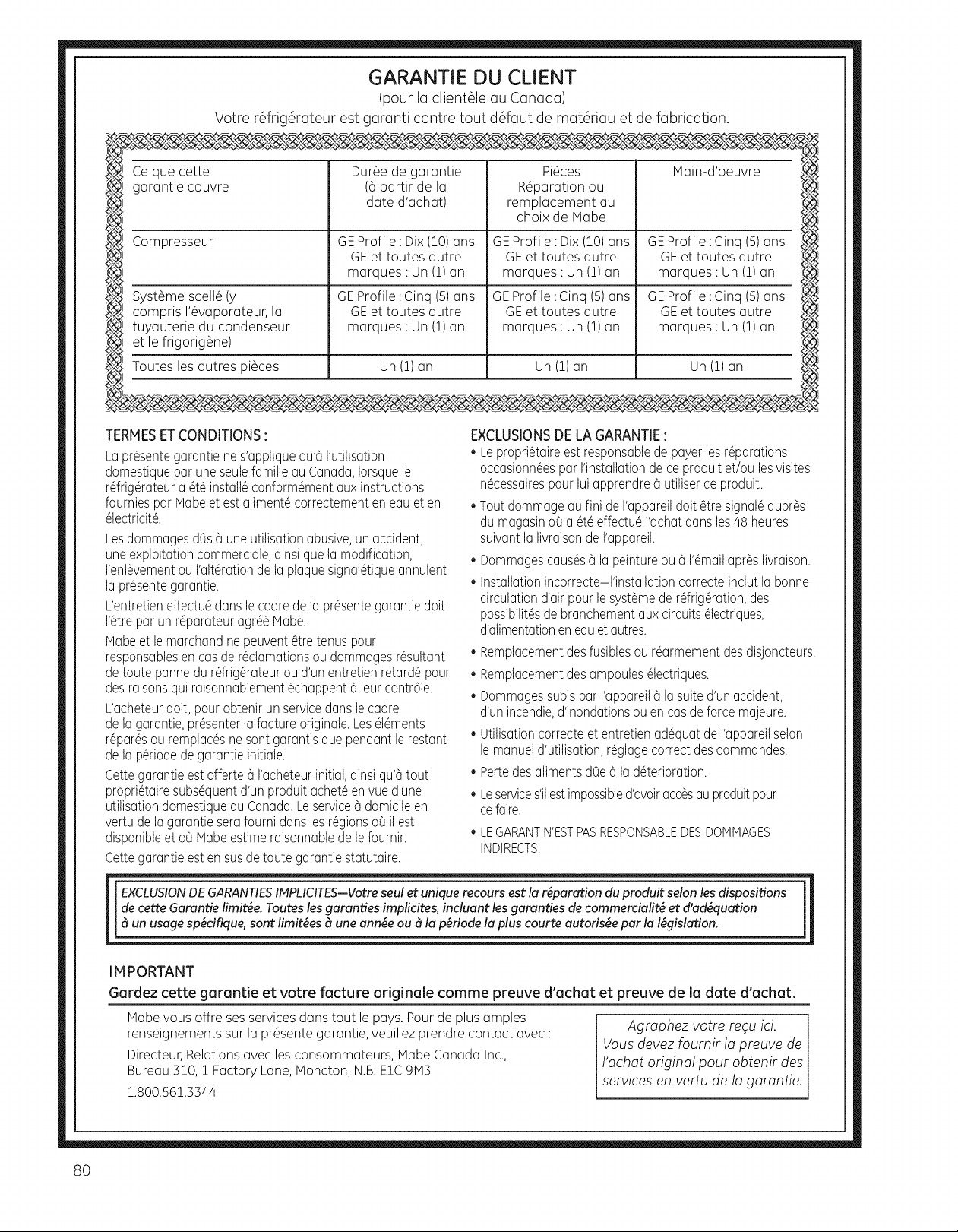 GARANTIE DU CLIENT
(pour la clientèle au Canada)
Votre réfrigérateur est garanti contre tout défaut de matériau et de fabrication.

| Ce que cette garantie couvre | Durée de garantie (à partir de la date d'achat) | Pièces Réparation ou remplacement au choix de Mabe | Main-d'oeuvre |
|---|---|---|---|
| Compresseur | GE Profile : Dix (10) ans GE et toutes autre marques : Un (1) an | GE Profile : Dix (10) ans GE et toutes autre marques : Un (1) an | GE Profile : Cinq (5) ans GE et toutes autre marques : Un (1) an |
| Système scellé (y compris l'évaporateur, la tuyauterie du condenseur et le frigorigène) | GE Profile : Cinq (5) ans GE et toutes autre marques : Un (1) an | GE Profile : Cinq (5) ans GE et toutes autre marques : Un (1) an | GE Profile : Cinq (5) ans GE et toutes autre marques : Un (1) an |
| Toutes les autres pièces | Un (1) an | Un (1) an | Un (1) an |

TERMES ET CONDITIONS :
La présente garantie ne s'applique qu'à l'utilisation domestique par une seule famille au Canada, lorsque le réfrigérateur a été installé conformément aux instructions fournies par Mabe et est alimenté correctement en eau et en électricité.

Les dommages dûs à une utilisation abusive, un accident, une exploitation commerciale, ainsi que la modification, l'enlèvement ou l'altération de la plaque signalétique annulent la présente garantie.

L'entretien effectué dans le cadre de la présente garantie doit l'être par un réparateur agréé Mabe.

Mabe et le marchand ne peuvent être tenus pour responsables en cas de réclamations ou dommages résultant de toute panne du réfrigérateur ou d'un entretien retardé pour des raisons qui raisonnablement échappent à leur contrôle.

L'acheteur doit, pour obtenir un service dans le cadre de la garantie, présenter la facture originale. Les éléments réparés ou remplacés ne sont garantis que pendant le restant de la période de garantie initiale.

Cette garantie est offerte à l'acheteur initial, ainsi qu'à tout propriétaire subséquent d'un produit acheté en vue d'une utilisation domestique au Canada. Le service à domicile en vertu de la garantie sera fourni dans les régions où il est disponible et où Mabe estime raisonnable de le fournir.

Cette garantie est en sus de toute garantie statutaire.

EXCLUSIONS DE LA GARANTIE :
• Le propriétaire est responsable de payer les réparations occasionnées par l'installation de ce produit et/ou les visites nécessaires pour lui apprendre à utiliser ce produit.
• Tout dommage au fini de l'appareil doit être signalé auprès du magasin où a été effectué l'achat dans les 48 heures suivant la livraison de l'appareil.
• Dommages causés à la peinture ou à l'émail après livraison.
• Installation incorrecte—l'installation correcte inclut la bonne circulation d'air pour le système de réfrigération, des possibilités de branchement aux circuits électriques, d'alimentation en eau et autres.
• Remplacement des fusibles ou réarmement des disjoncteurs.
• Remplacement des ampoules électriques.
• Dommages subis par l'appareil à la suite d'un accident, d'un incendie, d'inondations ou en cas de force majeure.
• Utilisation correcte et entretien adéquat de l'appareil selon le manuel d'utilisation, réglage correct des commandes.
• Perte des aliments dûe à la déterioration.
• Le service s'il est impossible d'avoir accès au produit pour ce faire.
• LE GARANT N'EST PAS RESPONSABLE DES DOMMAGES INDIRECTS.

EXCLUSION DE GARANTIES IMPLICITES—Votre seul et unique recours est la réparation du produit selon les dispositions de cette Garantie limitée. Toutes les garanties implicites, incluant les garanties de commercialité et d'adéquation à un usage spécifique, sont limitées à une année ou à la période la plus courte autorisée par la législation.

IMPORTANT
Gardez cette garantie et votre facture originale comme preuve d'achat et preuve de la date d'achat.

Mabe vous offre ses services dans tout le pays. Pour de plus amples renseignements sur la présente garantie, veuillez prendre contact avec :

Directeur, Relations avec les consommateurs, Mabe Canada Inc.,
Bureau 310, 1 Factory Lane, Moncton, N.B. E1C 9M3
1.800.561.3344

Agraphez votre reçu ici.
Vous devez fournir la preuve de l'achat original pour obtenir des services en vertu de la garantie.

80